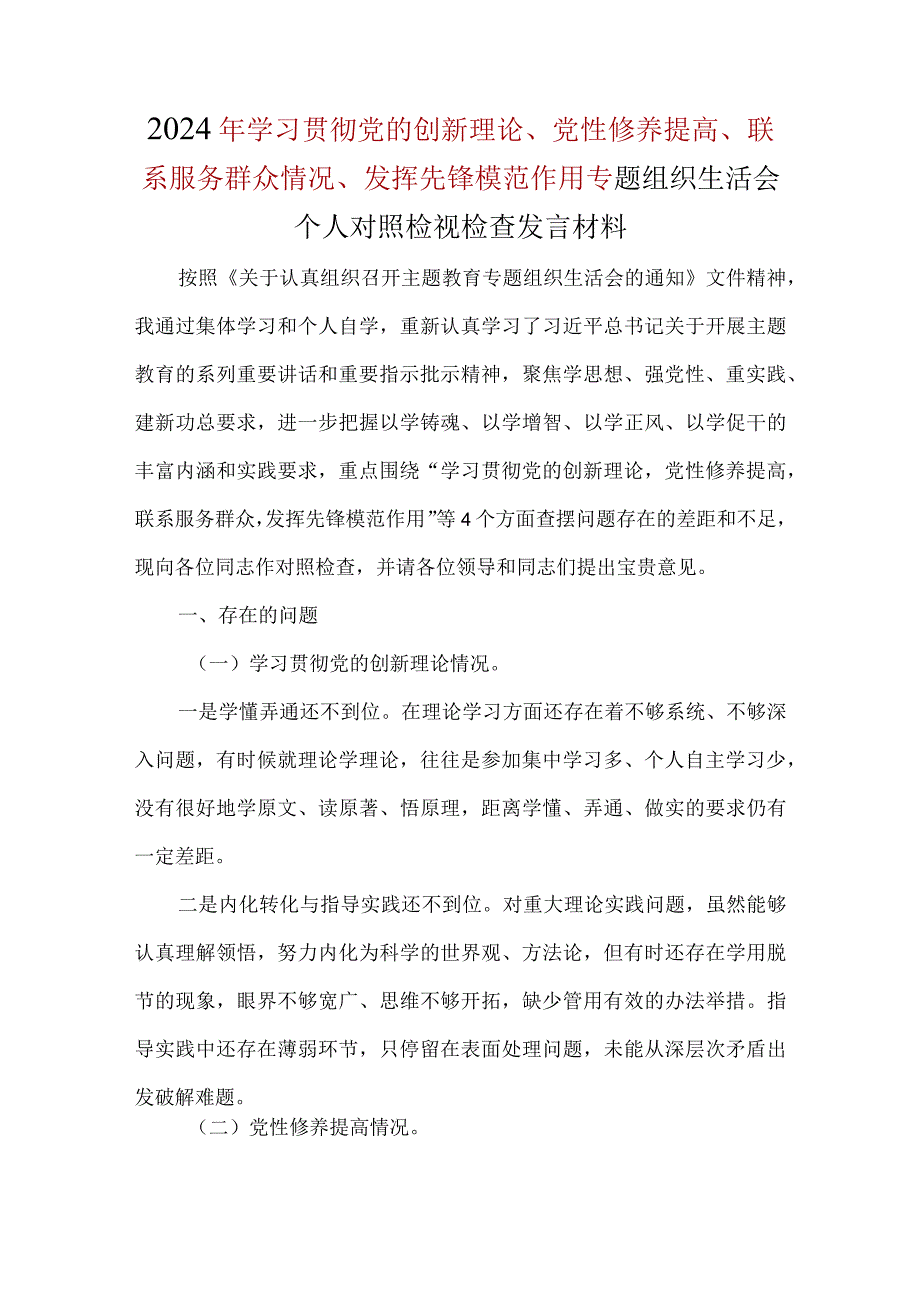 2024年学习贯彻党的创新理论、党性修养提高、联系服务群众情况、发挥先锋模范作用专题组织生活会个人对照检视检查发言材料

按照《关于认真组织召开主题教育专题组织生活会的通知》文件精神，我通过集体学习和个人自学，重新认真学习了习近平总书记关于开展主题教育的系列重要讲话和重要指示批示精神，聚焦学思想、强党性、重实践、建新功总要求，进一步把握以学铸魂、以学增智、以学正风、以学促干的丰富内涵和实践要求，重点围绕“学习贯彻党的创新理论，党性修养提高，联系服务群众，发挥先锋模范作用”等4个方面查摆问题存在的差距和不足，现向各位同志作对照检查，并请各位领导和同志们提出宝贵意见。

一、存在的问题

（一）学习贯彻党的创新理论情况。

一是学懂弄通还不到位。在理论学习方面还存在着不够系统、不够深入问题，有时候就理论学理论，往往是参加集中学习多、个人自主学习少，没有很好地学原文、读原著、悟原理，距离学懂、弄通、做实的要求仍有一定差距。

二是内化转化与指导实践还不到位。对重大理论实践问题，虽然能够认真理解领悟，努力内化为科学的世界观、方法论，但有时还存在学用脱节的现象，眼界不够宽广、思维不够开拓，缺少管用有效的办法举措。指导实践中还存在薄弱环节，只停留在表面处理问题，未能从深层次矛盾出发破解难题。

（二）党性修养提高情况。